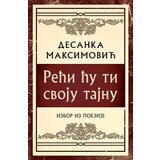 ДЕСАНКА МАКСИМОВИЋ

Рећи ћу ти своју тајну

ИЗБОР ИЗ ПОЕЗИЈЕ